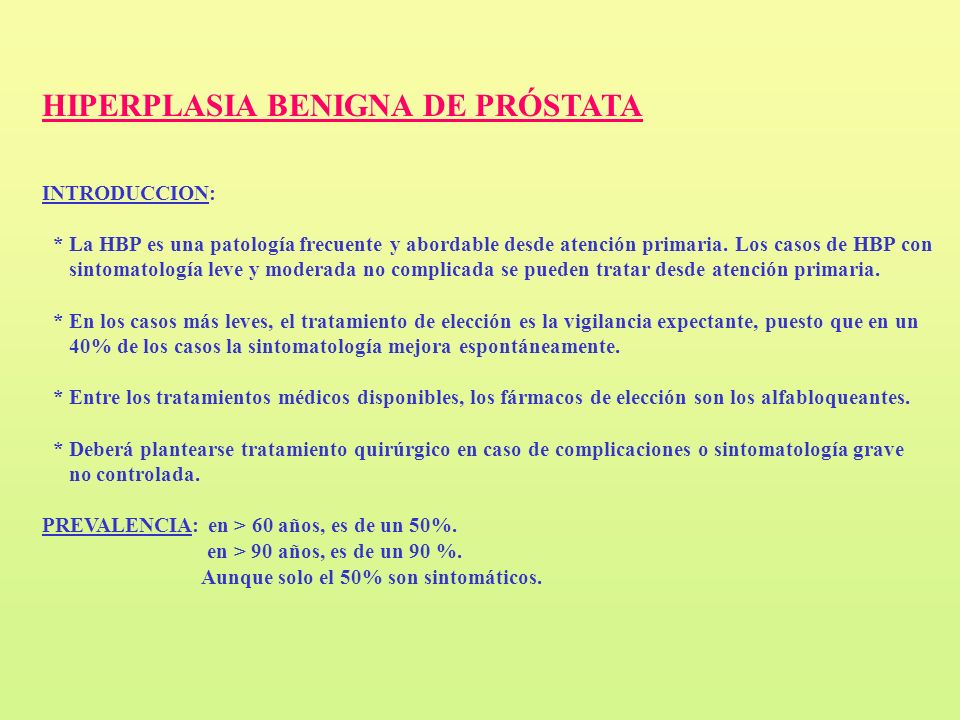 HIPERPLASIA BENIGNA DE PRÓSTATA

INTRODUCCION:

* La HBP es una patología frecuente y abordable desde atención primaria. Los casos de HBP con sintomatología leve y moderada no complicada se pueden tratar desde atención primaria.

* En los casos más leves, el tratamiento de elección es la vigilancia expectante, puesto que en un 40% de los casos la sintomatología mejora espontáneamente.

* Entre los tratamientos médicos disponibles, los fármacos de elección son los alfabloqueantes.

* Deberá plantearse tratamiento quirúrgico en caso de complicaciones o sintomatología grave no controlada.

PREVALENCIA: en > 60 años, es de un 50%.
en > 90 años, es de un 90 %.
Aunque solo el 50% son sintomáticos.